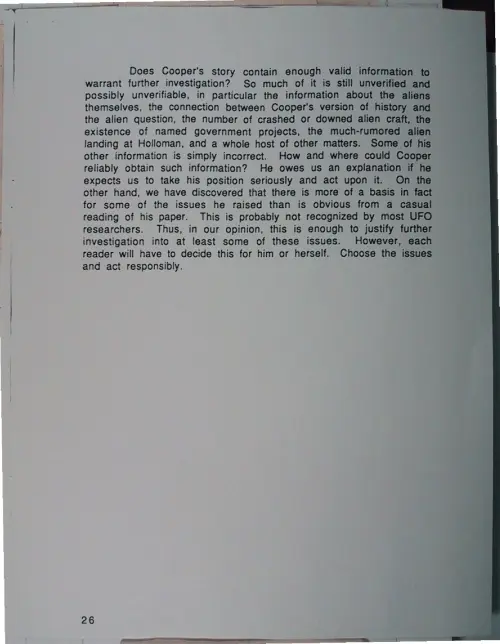 Does Cooper's story contain enough valid information to warrant further investigation? So much of it is still unverified and possibly unverifiable, in particular the information about the aliens themselves, the connection between Cooper's version of history and the alien question, the number of crashed or downed alien craft, the existence of named government projects, the much-rumored alien landing at Holloman, and a whole host of other matters. Some of his other information is simply incorrect. How and where could Cooper reliably obtain such information? He owes us an explanation if he expects us to take his position seriously and act upon it. On the other hand, we have discovered that there is more of a basis in fact for some of the issues he raised than is obvious from a casual reading of his paper. This is probably not recognized by most UFO researchers. Thus, in our opinion, this is enough to justify further investigation into at least some of these issues. However, each reader will have to decide this for him or herself. Choose the issues and act responsibly.

26